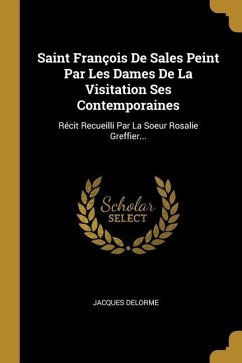 Saint François De Sales Peint Par Les Dames De La Visitation Ses Contemporaines

Récit Recueilli Par La Soeur Rosalie Greffier...

Scholar SELECT

JACQUES DELORME